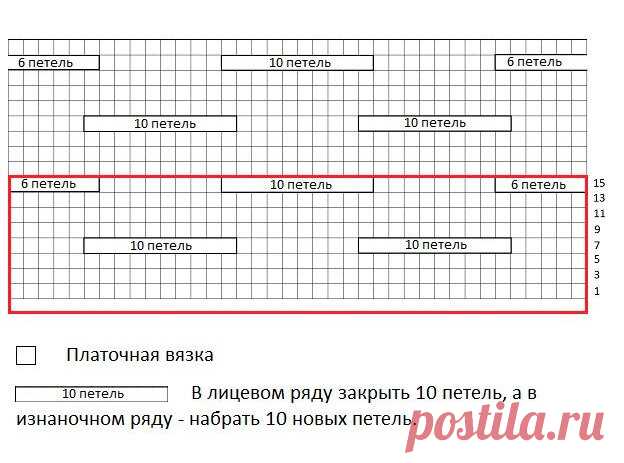 6 петель
10 петель
6 петель
10 петель
10 петель
6 петель
10 петель
6 петель
10 петель
10 петель
15
13
11
9
7
5
3
1

Платочная вязка

10 петель В лицевом ряду закрыть 10 петель, а в изнаночном ряду - набрать 10 новых петель.

postila.ru